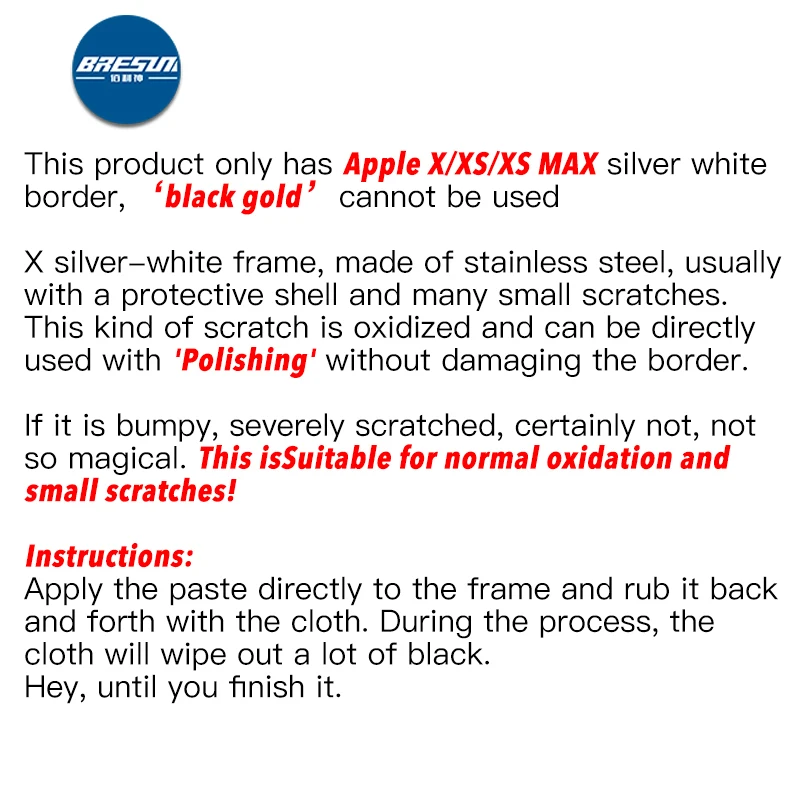 BRESUN

This product only has Apple X/XS/XS MAX silver white border, 'black gold' cannot be used

X silver-white frame, made of stainless steel, usually with a protective shell and many small scratches. This kind of scratch is oxidized and can be directly used with 'Polishing' without damaging the border.

If it is bumpy, severely scratched, certainly not, not so magical. This isSuitable for normal oxidation and small scratches!

Instructions:
Apply the paste directly to the frame and rub it back and forth with the cloth. During the process, the cloth will wipe out a lot of black.
Hey, until you finish it.